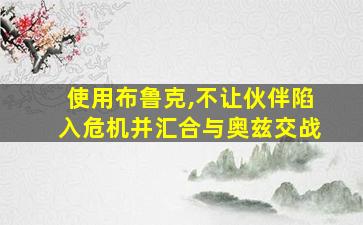 使用布鲁克,不让伙伴陷入危机并汇合与奥兹交战